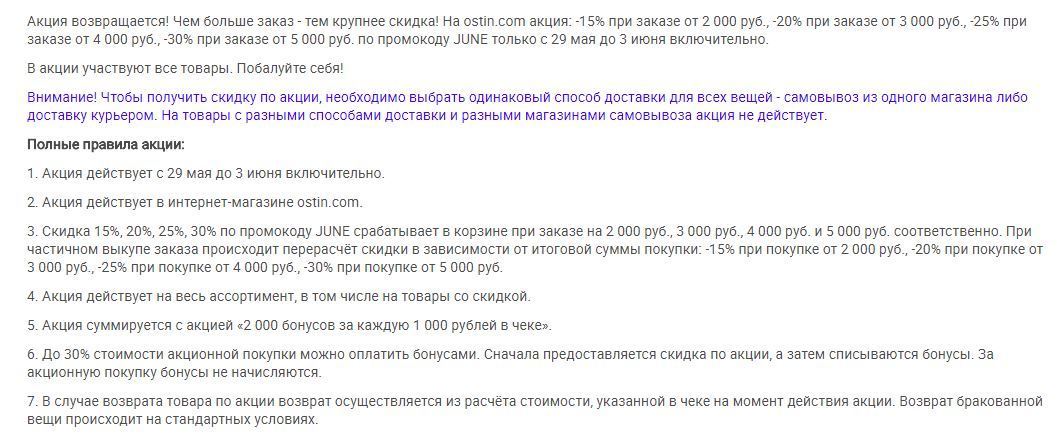 Акция возвращается! Чем больше заказ - тем крупнее скидка! На ostin.com акция: -15% при заказе от 2 000 руб., -20% при заказе от 3 000 руб., -25% при заказе от 4 000 руб., -30% при заказе от 5 000 руб. по промокоду JUNE только с 29 мая до 3 июня включительно.

В акции участвуют все товары. Побалуйте себя!

Внимание! Чтобы получить скидку по акции, необходимо выбрать одинаковый способ доставки для всех вещей - самовывоз из одного магазина либо доставку курьером. На товары с разными способами доставки и разными магазинами самовывоза акция не действует.

Полные правила акции:

1. Акция действует с 29 мая до 3 июня включительно.

2. Акция действует в интернет-магазине ostin.com.

3. Скидка 15%, 20%, 25%, 30% по промокоду JUNE срабатывает в корзине при заказе на 2 000 руб., 3 000 руб., 4 000 руб. и 5 000 руб. соответственно. При частичном выкупе заказа происходит перерасчёт скидки в зависимости от итоговой суммы покупки: -15% при покупке от 2 000 руб., -20% при покупке от 3 000 руб., -25% при покупке от 4 000 руб., -30% при покупке от 5 000 руб.

4. Акция действует на весь ассортимент, в том числе на товары со скидкой.

5. Акция суммируется с акцией «2 000 бонусов за каждую 1 000 рублей в чеке».

6. До 30% стоимости акционной покупки можно оплатить бонусами. Сначала предоставляется скидка по акции, а затем списываются бонусы. За акционную покупку бонусы не начисляются.

7. В случае возврата товара по акции возврат осуществляется из расчёта стоимости, указанной в чеке на момент действия акции. Возврат бракованной вещи происходит на стандартных условиях.